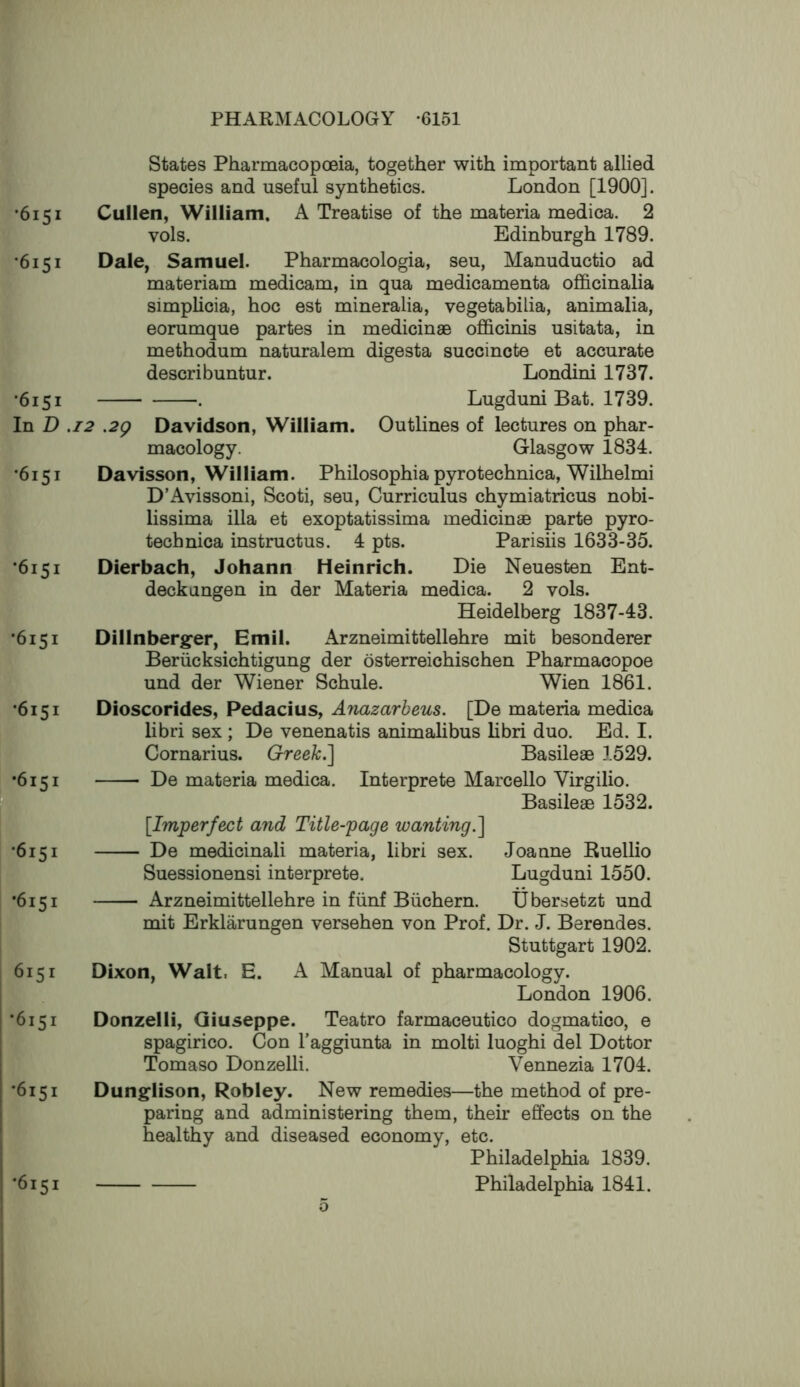 PHARMACOLOGY ·6151

States Pharmacopœia, together with important allied species and useful synthetics. London [1900].

·6151 Cullen, William. A Treatise of the materia medica. 2 vols. Edinburgh 1789.

·6151 Dale, Samuel. Pharmacologia, seu, Manuductio ad materiam medicam, in qua medicamenta officinalia simplicia, hoc est mineralia, vegetabilia, animalia, eorumque partes in medicinæ officinis usitata, in methodum naturalem digesta succincte et accurate describuntur. Londini 1737.

·6151 —— ——. Lugduni Bat. 1739.

In D .12 .29 Davidson, William. Outlines of lectures on pharmacology. Glasgow 1834.

·6151 Davisson, William. Philosophia pyrotechnica, Wilhelmi D'Avissoni, Scoti, seu, Curriculus chymiatricus nobilissima illa et exoptatissima medicinæ parte pyrotechnica instructus. 4 pts. Parisiis 1633-35.

·6151 Dierbach, Johann Heinrich. Die Neuesten Entdeckungen in der Materia medica. 2 vols. Heidelberg 1837-43.

·6151 Dillnberger, Emil. Arzneimittellehre mit besonderer Berücksichtigung der österreichischen Pharmacopoe und der Wiener Schule. Wien 1861.

·6151 Dioscorides, Pedacius, Anazarbeus. [De materia medica libri sex; De venenatis animalibus libri duo. Ed. I. Cornarius. Greek.] Basileæ 1529.

·6151 —— De materia medica. Interprete Marcello Virgilio. Basileæ 1532. [Imperfect and Title-page wanting.]

·6151 —— De medicinali materia, libri sex. Joanne Ruellio Suessionensi interprete. Lugduni 1550.

·6151 —— Arzneimittellehre in fünf Büchern. Übersetzt und mit Erklärungen versehen von Prof. Dr. J. Berendes. Stuttgart 1902.

6151 Dixon, Walt. E. A Manual of pharmacology. London 1906.

·6151 Donzelli, Giuseppe. Teatro farmaceutico dogmatico, e spagirico. Con l'aggiunta in molti luoghi del Dottor Tomaso Donzelli. Vennezia 1704.

·6151 Dunglison, Robley. New remedies—the method of preparing and administering them, their effects on the healthy and diseased economy, etc. Philadelphia 1839.

·6151 —— —— Philadelphia 1841.

5